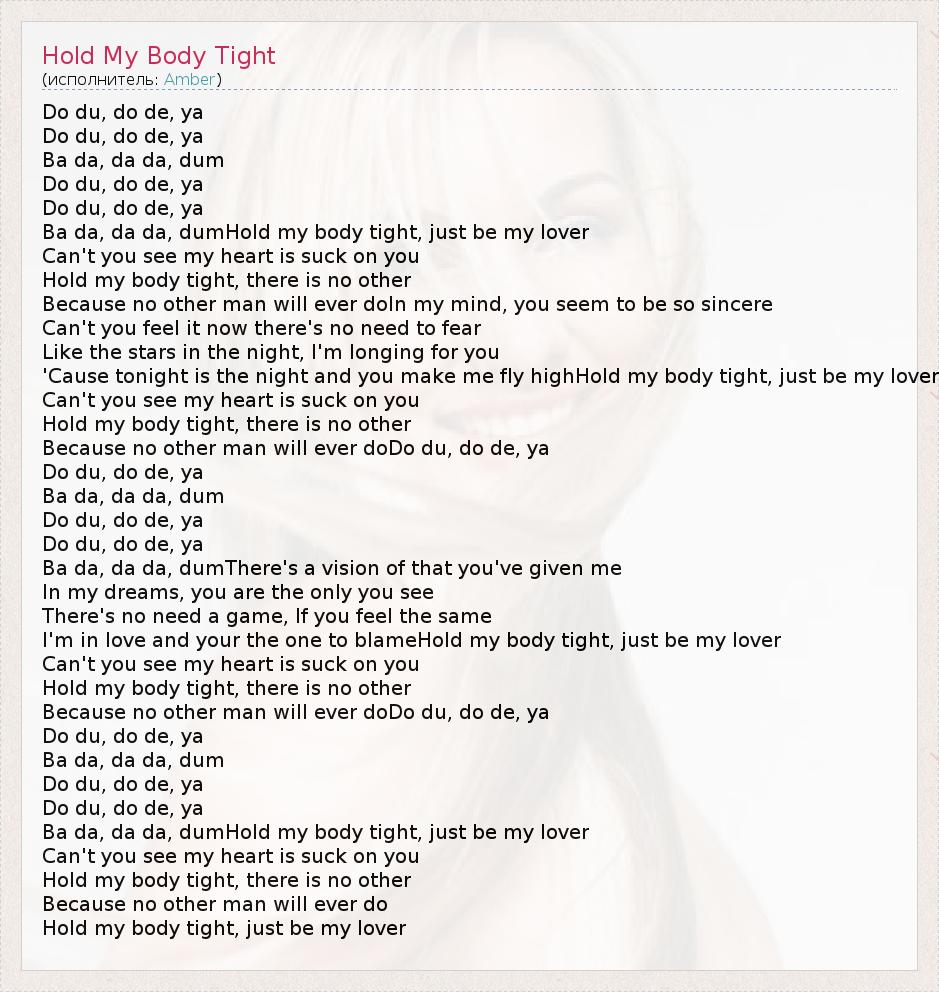 Hold My Body Tight
(исполнитель: Amber)

Do du, do de, ya
Do du, do de, ya
Ba da, da da, dum
Do du, do de, ya
Do du, do de, ya
Ba da, da da, dumHold my body tight, just be my lover
Can't you see my heart is suck on you
Hold my body tight, there is no other
Because no other man will ever doIn my mind, you seem to be so sincere
Can't you feel it now there's no need to fear
Like the stars in the night, I'm longing for you
'Cause tonight is the night and you make me fly highHold my body tight, just be my lover
Can't you see my heart is suck on you
Hold my body tight, there is no other
Because no other man will ever doDo du, do de, ya
Do du, do de, ya
Ba da, da da, dum
Do du, do de, ya
Do du, do de, ya
Ba da, da da, dumThere's a vision of that you've given me
In my dreams, you are the only you see
There's no need a game, If you feel the same
I'm in love and your the one to blameHold my body tight, just be my lover
Can't you see my heart is suck on you
Hold my body tight, there is no other
Because no other man will ever doDo du, do de, ya
Do du, do de, ya
Ba da, da da, dum
Do du, do de, ya
Do du, do de, ya
Ba da, da da, dumHold my body tight, just be my lover
Can't you see my heart is suck on you
Hold my body tight, there is no other
Because no other man will ever do
Hold my body tight, just be my lover